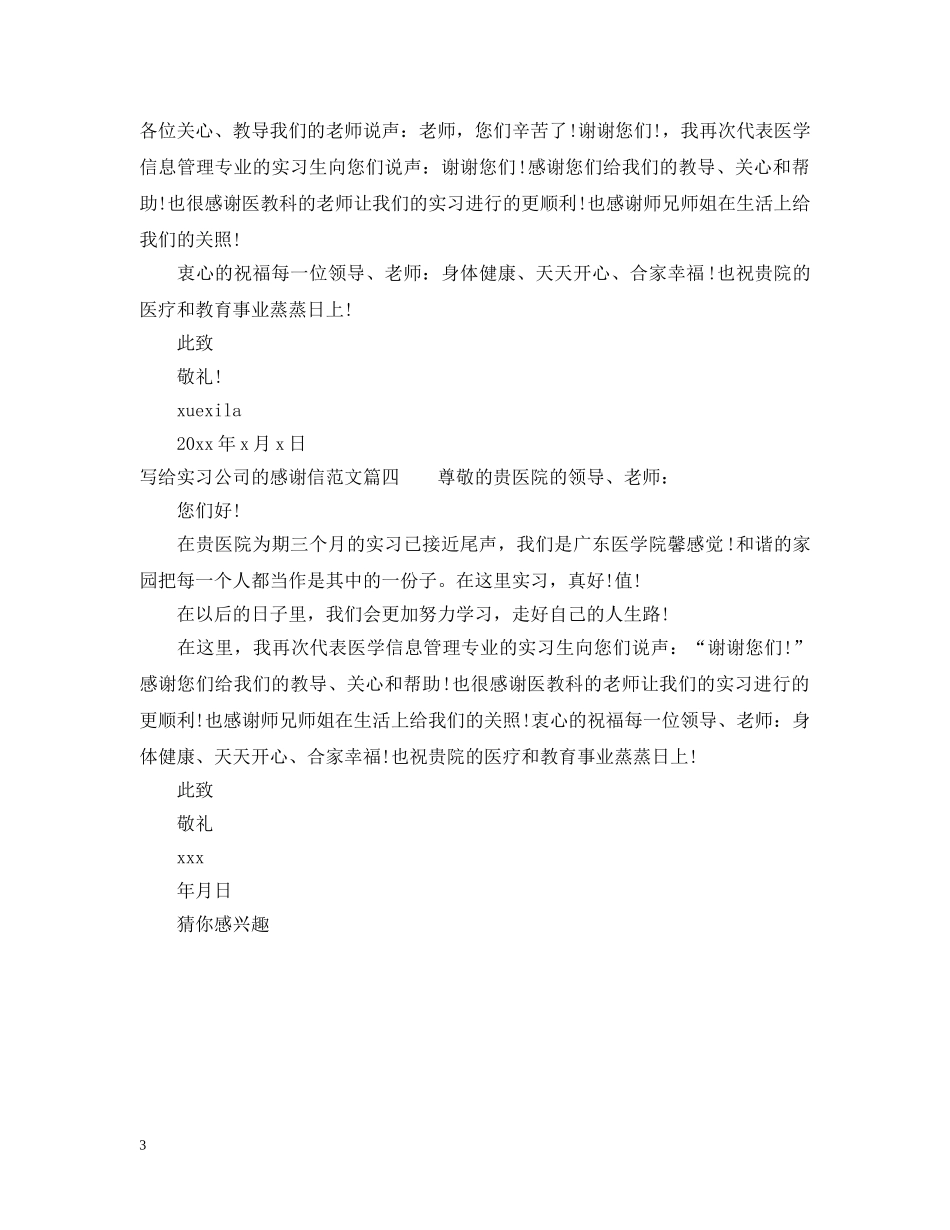 各位关心、教导我们的老师说声：老师，您们辛苦了!谢谢您们!，我再次代表医学信息管理专业的实习生向您们说声：谢谢您们!感谢您们给我们的教导、关心和帮助!也很感谢医教科的老师让我们的实习进行的更顺利!也感谢师兄师姐在生活上给我们的关照!

衷心的祝福每一位领导、老师：身体健康、天天开心、合家幸福!也祝贵院的医疗和教育事业蒸蒸日上!

此致

敬礼!

xuexila

20xx 年 x 月 x 日

写给实习公司的感谢信范文篇四　　尊敬的贵医院的领导、老师：

您们好!

在贵医院为期三个月的实习已接近尾声，我们是广东医学院馨感觉!和谐的家园把每一个人都当作是其中的一份子。在这里实习，真好!值!

在以后的日子里，我们会更加努力学习，走好自己的人生路!

在这里，我再次代表医学信息管理专业的实习生向您们说声：“谢谢您们!”感谢您们给我们的教导、关心和帮助!也很感谢医教科的老师让我们的实习进行的更顺利!也感谢师兄师姐在生活上给我们的关照!衷心的祝福每一位领导、老师：身体健康、天天开心、合家幸福!也祝贵院的医疗和教育事业蒸蒸日上!

此致

敬礼

xxx

年月日

猜你感兴趣

3